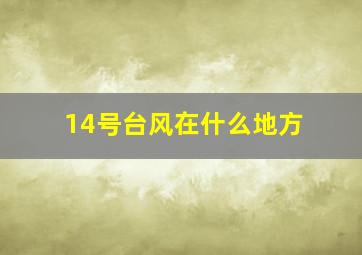 14号台风在什么地方